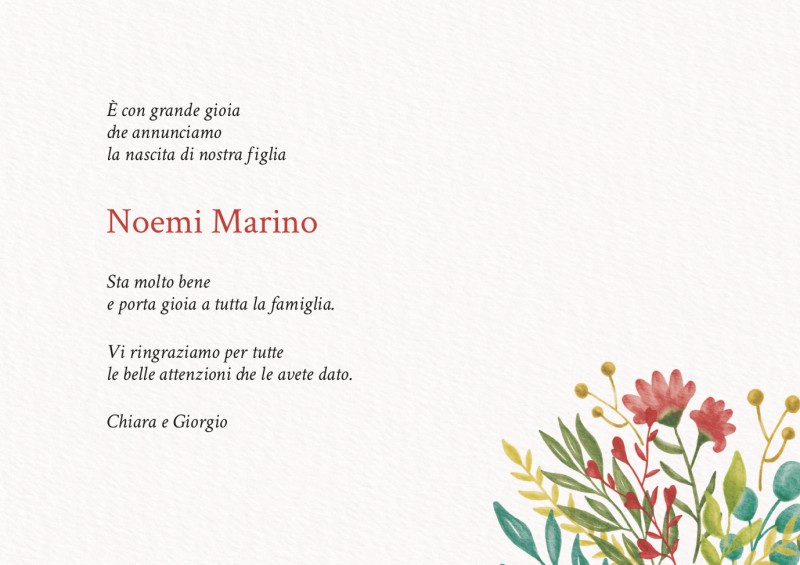 È con grande gioia
che annunciamo
la nascita di nostra figlia

Noemi Marino

Sta molto bene
e porta gioia a tutta la famiglia.

Vi ringraziamo per tutte
le belle attenzioni che le avete dato.

Chiara e Giorgio